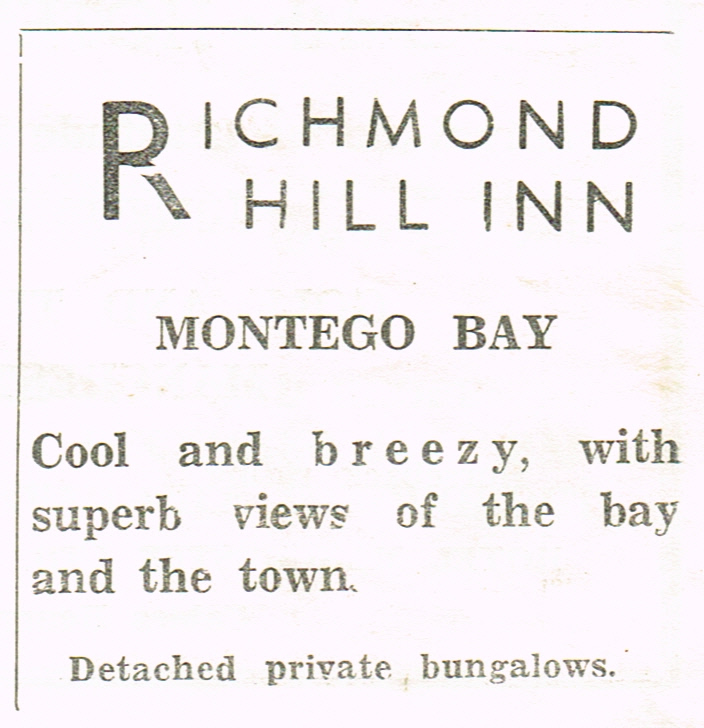 RICHMOND HILL INN

MONTEGO BAY

Cool and breezy, with superb views of the bay and the town.

Detached private bungalows.